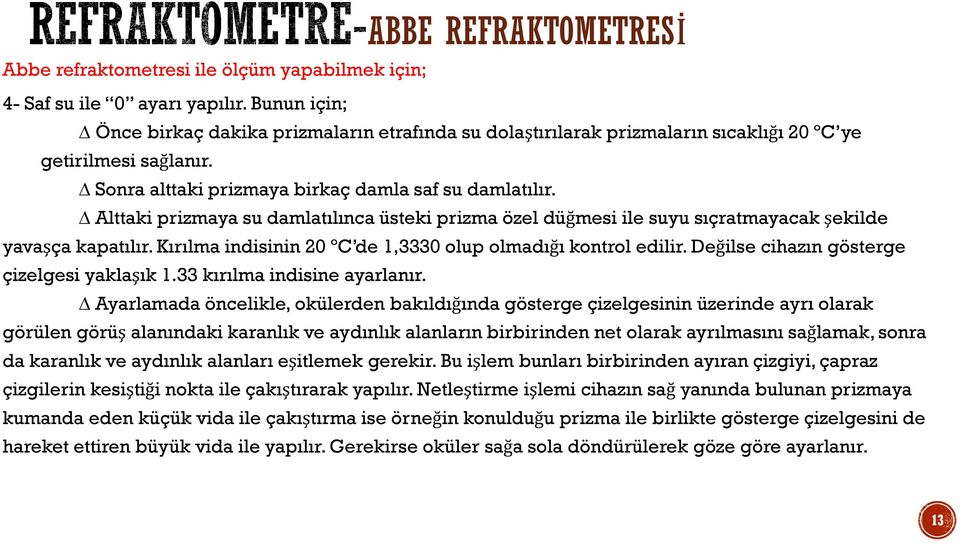 REFRAKTOMETRE-ABBE REFRAKTOMETRESİ

Abbe refraktometresi ile ölçüm yapabilmek için;

4- Saf su ile “0” ayarı yapılır. Bunun için;

∆ Önce birkaç dakika prizmaların etrafında su dolaştırılarak prizmaların sıcaklığı 20 °C’ye getirilmesi sağlanır.

∆ Sonra alttaki prizmaya birkaç damla saf su damlatılır.

∆ Alttaki prizmaya su damlatılınca üsteki prizma özel düğmesi ile suyu sıçratmayacak şekilde yavaşça kapatılır. Kırılma indisinin 20 °C’de 1,3330 olup olmadığı kontrol edilir. Değilse cihazın gösterge çizelgesi yaklaşık 1.33 kırılma indisine ayarlanır.

∆ Ayarlamada öncelikle, okülerden bakıldığında gösterge çizelgesinin üzerinde ayrı olarak görülen görüş alanındaki karanlık ve aydınlık alanların birbirinden net olarak ayrılmasını sağlamak, sonra da karanlık ve aydınlık alanları eşitlemek gerekir. Bu işlem bunları birbirinden ayıran çizgiyi, çapraz çizgilerin kesiştiği nokta ile çakıştırarak yapılır. Netleştirme işlemi cihazın sağ yanında bulunan prizmaya kumanda eden küçük vida ile çakıştırma ise örneğin konulduğu prizma ile birlikte gösterge çizelgesini de hareket ettiren büyük vida ile yapılır. Gerekirse oküler sağa sola döndürülerek göze göre ayarlanır.

13